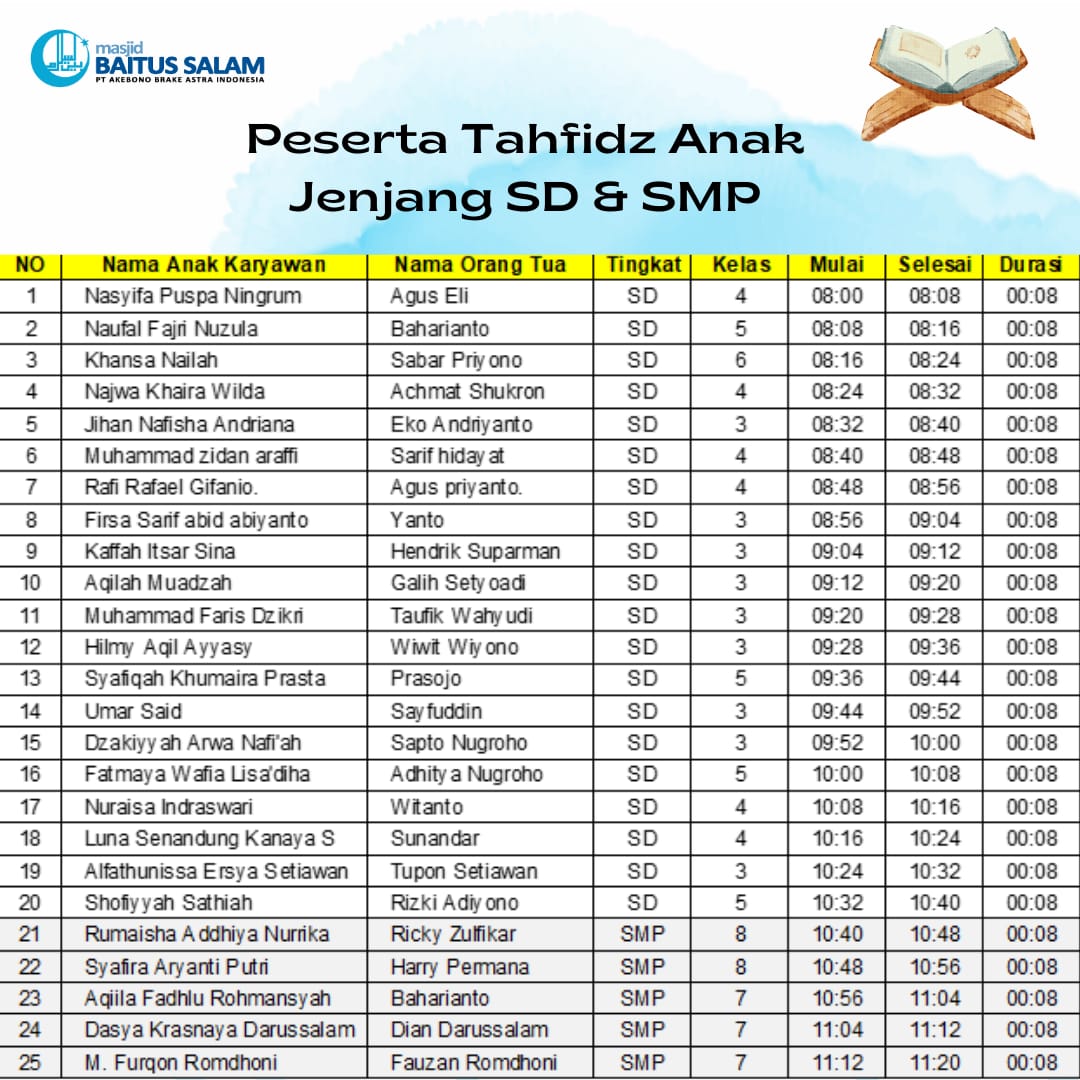 masjid BAITUS SALAM
PT AKEBONO BRAKE ASTRA INDONESIA

Peserta Tahfidz Anak Jenjang SD & SMP

| NO | Nama Anak Karyawan | Nama Orang Tua | Tingkat | Kelas | Mulai | Selesai | Durasi |
|---|---|---|---|---|---|---|---|
| 1 | Nasyifa Puspa Ningrum | Agus Eli | SD | 4 | 08:00 | 08:08 | 00:08 |
| 2 | Naufal Fajri Nuzula | Baharianto | SD | 5 | 08:08 | 08:16 | 00:08 |
| 3 | Khansa Nailah | Sabar Priyono | SD | 6 | 08:16 | 08:24 | 00:08 |
| 4 | Najwa Khaira Wilda | Achmat Shukron | SD | 4 | 08:24 | 08:32 | 00:08 |
| 5 | Jihan Nafisha Andriana | Eko Andriyanto | SD | 3 | 08:32 | 08:40 | 00:08 |
| 6 | Muhammad zidan araffi | Sarif hidayat | SD | 4 | 08:40 | 08:48 | 00:08 |
| 7 | Rafi Rafael Gifanio. | Agus priyanto. | SD | 4 | 08:48 | 08:56 | 00:08 |
| 8 | Firsa Sarif abid abiyanto | Yanto | SD | 3 | 08:56 | 09:04 | 00:08 |
| 9 | Kaffah Itsar Sina | Hendrik Suparman | SD | 3 | 09:04 | 09:12 | 00:08 |
| 10 | Aqilah Muadzah | Galih Setyoadi | SD | 3 | 09:12 | 09:20 | 00:08 |
| 11 | Muhammad Faris Dzikri | Taufik Wahyudi | SD | 3 | 09:20 | 09:28 | 00:08 |
| 12 | Hilmy Aqil Ayyasy | Wiwit Wiyono | SD | 3 | 09:28 | 09:36 | 00:08 |
| 13 | Syafiqah Khumaira Prasta | Prasojo | SD | 5 | 09:36 | 09:44 | 00:08 |
| 14 | Umar Said | Sayfuddin | SD | 3 | 09:44 | 09:52 | 00:08 |
| 15 | Dzakiyyah Arwa Nafi'ah | Sapto Nugroho | SD | 3 | 09:52 | 10:00 | 00:08 |
| 16 | Fatmaya Wafia Lisa'diha | Adhitya Nugroho | SD | 5 | 10:00 | 10:08 | 00:08 |
| 17 | Nuraisa Indraswari | Witanto | SD | 4 | 10:08 | 10:16 | 00:08 |
| 18 | Luna Senandung Kanaya S | Sunandar | SD | 4 | 10:16 | 10:24 | 00:08 |
| 19 | Alfathunissa Ersya Setiawan | Tupon Setiawan | SD | 3 | 10:24 | 10:32 | 00:08 |
| 20 | Shofiyyah Sathiah | Rizki Adiyono | SD | 5 | 10:32 | 10:40 | 00:08 |
| 21 | Rumaisha Addhiya Nurrika | Ricky Zulfikar | SMP | 8 | 10:40 | 10:48 | 00:08 |
| 22 | Syafira Aryanti Putri | Harry Permana | SMP | 8 | 10:48 | 10:56 | 00:08 |
| 23 | Aqiila Fadhlu Rohmansyah | Baharianto | SMP | 7 | 10:56 | 11:04 | 00:08 |
| 24 | Dasya Krasnaya Darussalam | Dian Darussalam | SMP | 7 | 11:04 | 11:12 | 00:08 |
| 25 | M. Furqon Romdhoni | Fauzan Romdhoni | SMP | 7 | 11:12 | 11:20 | 00:08 |